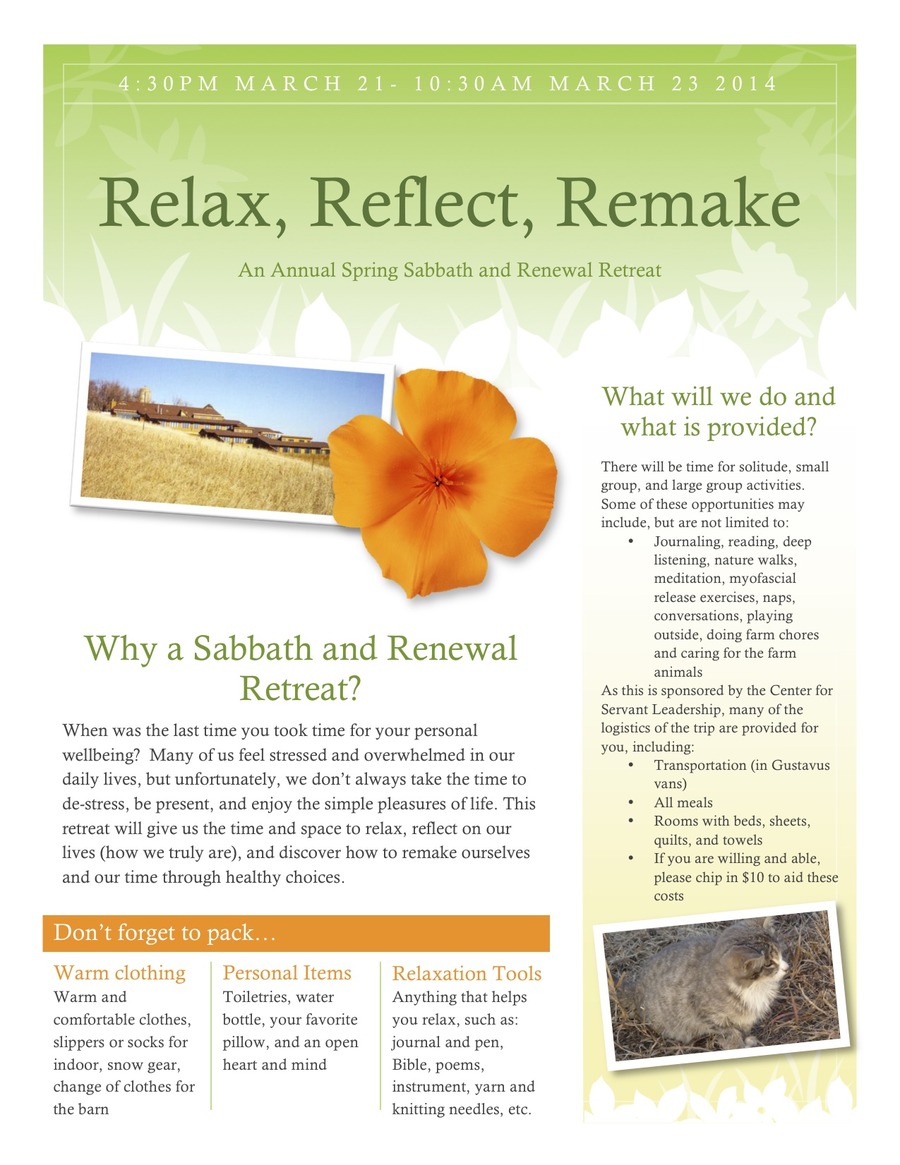 4:30PM MARCH 21- 10:30AM MARCH 23 2014

Relax, Reflect, Remake

An Annual Spring Sabbath and Renewal Retreat

Why a Sabbath and Renewal Retreat?

When was the last time you took time for your personal wellbeing? Many of us feel stressed and overwhelmed in our daily lives, but unfortunately, we don't always take the time to de-stress, be present, and enjoy the simple pleasures of life. This retreat will give us the time and space to relax, reflect on our lives (how we truly are), and discover how to remake ourselves and our time through healthy choices.

Don't forget to pack…

Warm clothing
Warm and comfortable clothes, slippers or socks for indoor, snow gear, change of clothes for the barn

Personal Items
Toiletries, water bottle, your favorite pillow, and an open heart and mind

Relaxation Tools
Anything that helps you relax, such as: journal and pen, Bible, poems, instrument, yarn and knitting needles, etc.

What will we do and what is provided?

There will be time for solitude, small group, and large group activities. Some of these opportunities may include, but are not limited to:
• Journaling, reading, deep listening, nature walks, meditation, myofascial release exercises, naps, conversations, playing outside, doing farm chores and caring for the farm animals

As this is sponsored by the Center for Servant Leadership, many of the logistics of the trip are provided for you, including:
• Transportation (in Gustavus vans)
• All meals
• Rooms with beds, sheets, quilts, and towels
• If you are willing and able, please chip in $10 to aid these costs